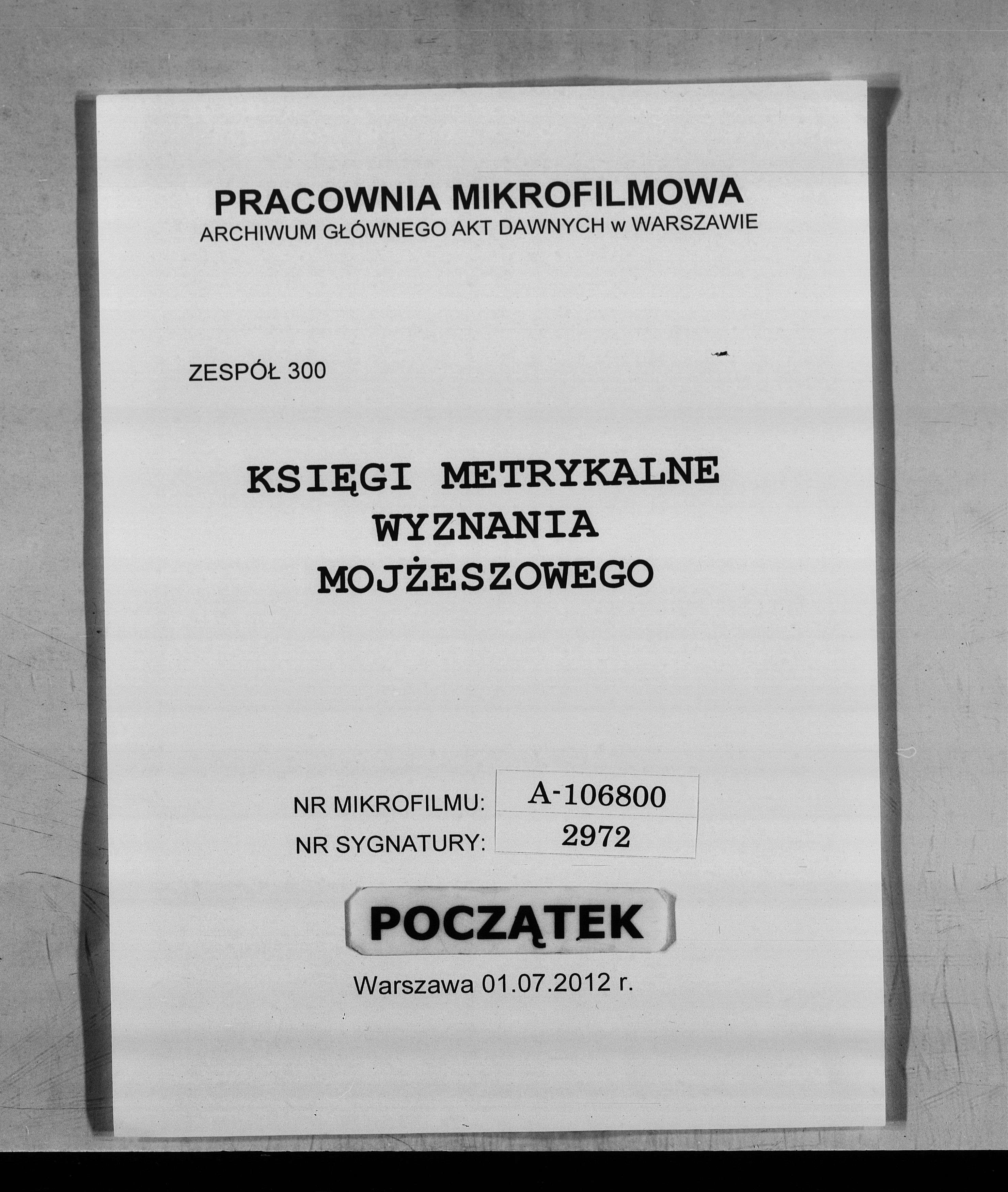 PRACOWNIA MIKROFILMOWA
ARCHIWUM GŁÓWNEGO AKT DAWNYCH w WARSZAWIE

ZESPÓŁ 300

KSIĘGI METRYKALNE
WYZNANIA
MOJŻESZOWEGO

NR MIKROFILMU: A-106800
NR SYGNATURY: 2972

POCZĄTEK

Warszawa 01.07.2012 r.